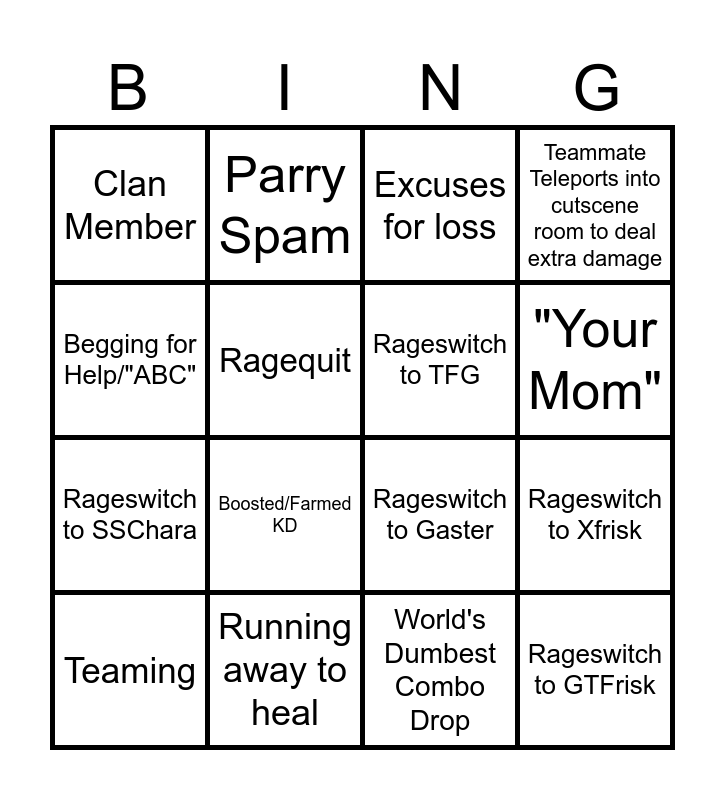 | B | I | N | G |
|---|---|---|---|
| Clan Member | Parry Spam | Excuses for loss | Teammate Teleports into cutscene room to deal extra damage |
| Begging for Help/"ABC" | Ragequit | Rageswitch to TFG | "Your Mom" |
| Rageswitch to SSChara | Boosted/Farmed KD | Rageswitch to Gaster | Rageswitch to Xfrisk |
| Teaming | Running away to heal | World's Dumbest Combo Drop | Rageswitch to GTFrisk |